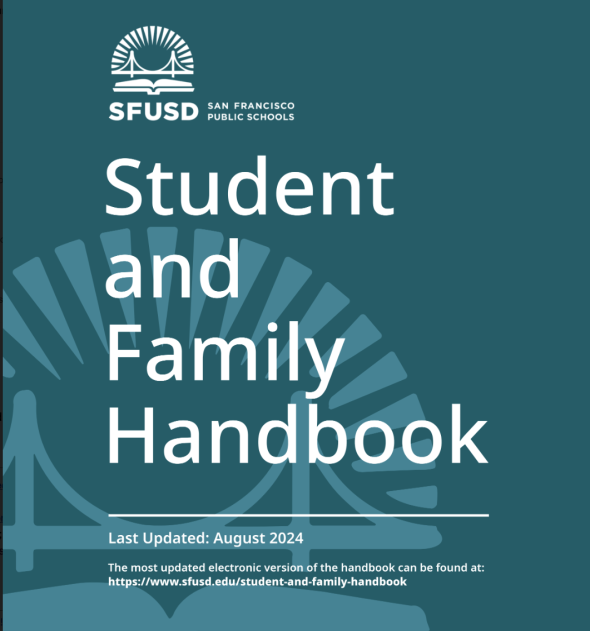 SFUSD SAN FRANCISCO PUBLIC SCHOOLS

Student and Family Handbook

Last Updated: August 2024

The most updated electronic version of the handbook can be found at: https://www.sfusd.edu/student-and-family-handbook